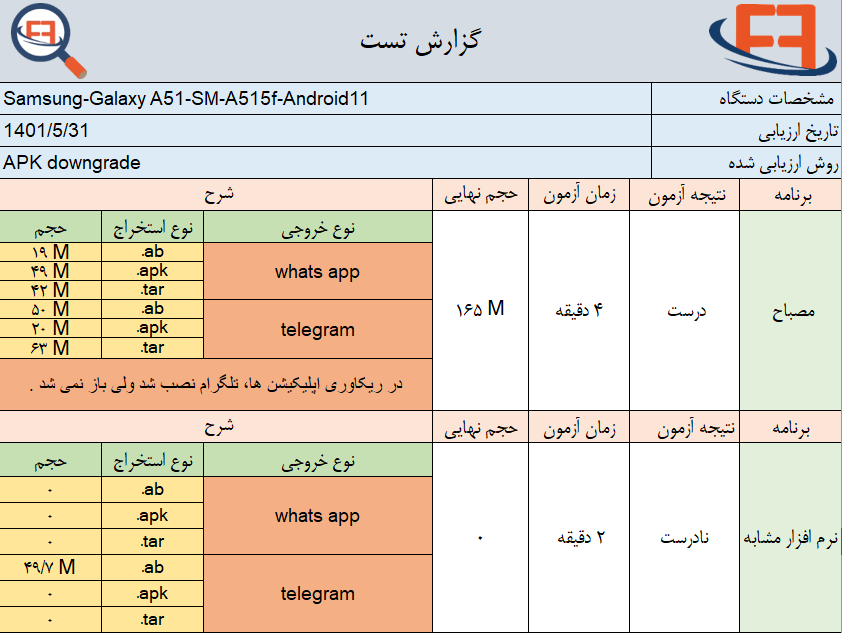 گزارش تست

| مشخصات دستگاه | Samsung-Galaxy A51-SM-A515f-Android11 |
|---|---|
| تاریخ ارزیابی | 1401/5/31 |
| روش ارزیابی شده | APK downgrade |

| برنامه | نتیجه آزمون | زمان آزمون | حجم نهایی | شرح | | |
|---|---|---|---|---|---|---|
| | | | | نوع خروجی | نوع استخراج | حجم |
| مصباح | درست | ۴ دقیقه | ۱۶۵ M | whats app | .ab | ۱۹ M |
| | | | | | .apk | ۴۹ M |
| | | | | | .tar | ۴۲ M |
| | | | | telegram | .ab | ۵۰ M |
| | | | | | .apk | ۲۰ M |
| | | | | | .tar | ۶۳ M |
| | | | | در ریکاوری اپلیکیشن ها، تلگرام نصب شد ولی باز نمی شد . | | |

| برنامه | نتیجه آزمون | زمان آزمون | حجم نهایی | شرح | | |
|---|---|---|---|---|---|---|
| | | | | نوع خروجی | نوع استخراج | حجم |
| نرم افزار مشابه | نادرست | ۲ دقیقه | ۰ | whats app | .ab | ۰ |
| | | | | | .apk | ۰ |
| | | | | | .tar | ۰ |
| | | | | telegram | .ab | ۴۹/۷ M |
| | | | | | .apk | ۰ |
| | | | | | .tar | ۰ |